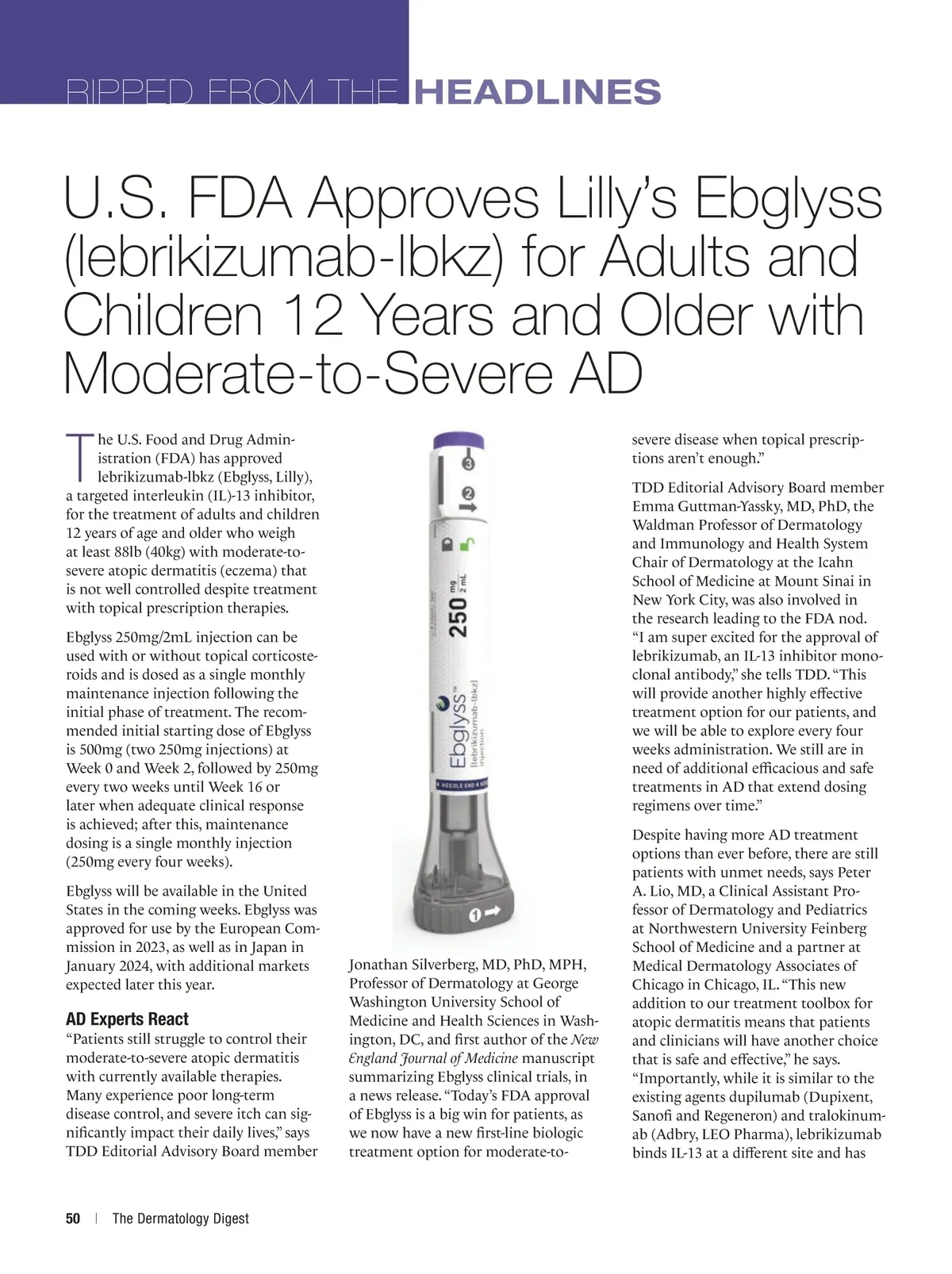 RIPPED FROM THE HEADLINES

U.S. FDA Approves Lilly's Ebglyss (lebrikizumab-lbkz) for Adults and Children 12 Years and Older with Moderate-to-Severe AD

The U.S. Food and Drug Administration (FDA) has approved lebrikizumab-lbkz (Ebglyss, Lilly), a targeted interleukin (IL)-13 inhibitor, for the treatment of adults and children 12 years of age and older who weigh at least 88lb (40kg) with moderate-to-severe atopic dermatitis (eczema) that is not well controlled despite treatment with topical prescription therapies.

Ebglyss 250mg/2mL injection can be used with or without topical corticosteroids and is dosed as a single monthly maintenance injection following the initial phase of treatment. The recommended initial starting dose of Ebglyss is 500mg (two 250mg injections) at Week 0 and Week 2, followed by 250mg every two weeks until Week 16 or later when adequate clinical response is achieved; after this, maintenance dosing is a single monthly injection (250mg every four weeks).

Ebglyss will be available in the United States in the coming weeks. Ebglyss was approved for use by the European Commission in 2023, as well as in Japan in January 2024, with additional markets expected later this year.

AD Experts React
"Patients still struggle to control their moderate-to-severe atopic dermatitis with currently available therapies. Many experience poor long-term disease control, and severe itch can significantly impact their daily lives," says TDD Editorial Advisory Board member

3
2
250 mg 2 mL
Ebglyss™ (lebrikizumab-lbkz) injection
NEEDLE END
1

Jonathan Silverberg, MD, PhD, MPH, Professor of Dermatology at George Washington University School of Medicine and Health Sciences in Washington, DC, and first author of the New England Journal of Medicine manuscript summarizing Ebglyss clinical trials, in a news release. "Today's FDA approval of Ebglyss is a big win for patients, as we now have a new first-line biologic treatment option for moderate-to-severe disease when topical prescriptions aren't enough."

TDD Editorial Advisory Board member Emma Guttman-Yassky, MD, PhD, the Waldman Professor of Dermatology and Immunology and Health System Chair of Dermatology at the Icahn School of Medicine at Mount Sinai in New York City, was also involved in the research leading to the FDA nod. "I am super excited for the approval of lebrikizumab, an IL-13 inhibitor monoclonal antibody," she tells TDD. "This will provide another highly effective treatment option for our patients, and we will be able to explore every four weeks administration. We still are in need of additional efficacious and safe treatments in AD that extend dosing regimens over time."

Despite having more AD treatment options than ever before, there are still patients with unmet needs, says Peter A. Lio, MD, a Clinical Assistant Professor of Dermatology and Pediatrics at Northwestern University Feinberg School of Medicine and a partner at Medical Dermatology Associates of Chicago in Chicago, IL. "This new addition to our treatment toolbox for atopic dermatitis means that patients and clinicians will have another choice that is safe and effective," he says. "Importantly, while it is similar to the existing agents dupilumab (Dupixent, Sanofi and Regeneron) and tralokinumab (Adbry, LEO Pharma), lebrikizumab binds IL-13 at a different site and has

50 | The Dermatology Digest